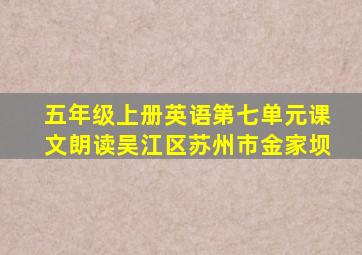 五年级上册英语第七单元课文朗读吴江区苏州市金家坝